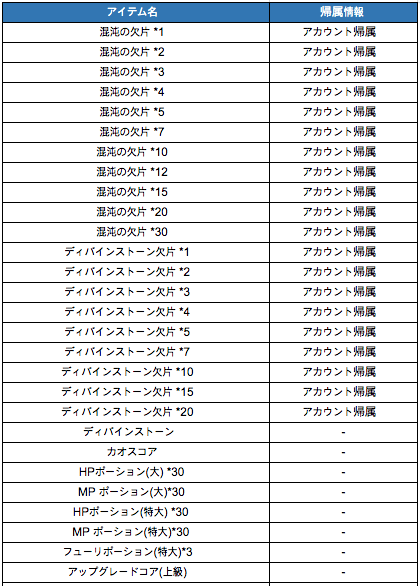 | アイテム名 | 帰属情報 |
|---|---|
| 混沌の欠片 *1 | アカウント帰属 |
| 混沌の欠片 *2 | アカウント帰属 |
| 混沌の欠片 *3 | アカウント帰属 |
| 混沌の欠片 *4 | アカウント帰属 |
| 混沌の欠片 *5 | アカウント帰属 |
| 混沌の欠片 *7 | アカウント帰属 |
| 混沌の欠片 *10 | アカウント帰属 |
| 混沌の欠片 *12 | アカウント帰属 |
| 混沌の欠片 *15 | アカウント帰属 |
| 混沌の欠片 *20 | アカウント帰属 |
| 混沌の欠片 *30 | アカウント帰属 |
| ディバインストーン欠片 *1 | アカウント帰属 |
| ディバインストーン欠片 *2 | アカウント帰属 |
| ディバインストーン欠片 *3 | アカウント帰属 |
| ディバインストーン欠片 *4 | アカウント帰属 |
| ディバインストーン欠片 *5 | アカウント帰属 |
| ディバインストーン欠片 *7 | アカウント帰属 |
| ディバインストーン欠片 *10 | アカウント帰属 |
| ディバインストーン欠片 *15 | アカウント帰属 |
| ディバインストーン欠片 *20 | アカウント帰属 |
| ディバインストーン | - |
| カオスコア | - |
| HPポーション(大) *30 | - |
| MP ポーション(大)*30 | - |
| HPポーション(特大) *30 | - |
| MP ポーション(特大)*30 | - |
| フューリポーション(特大)*3 | - |
| アップグレードコア(上級) | - |